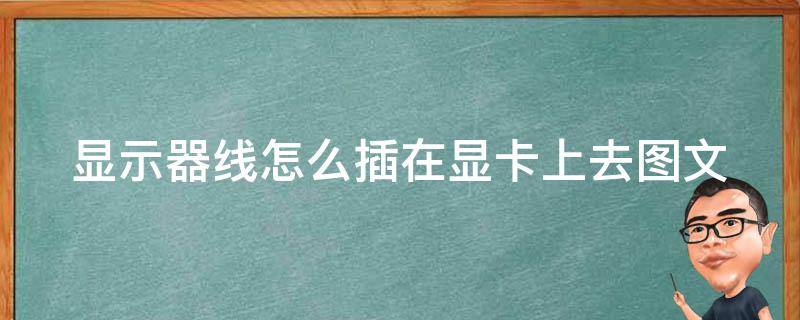 显示器线怎么插在显卡上去图文